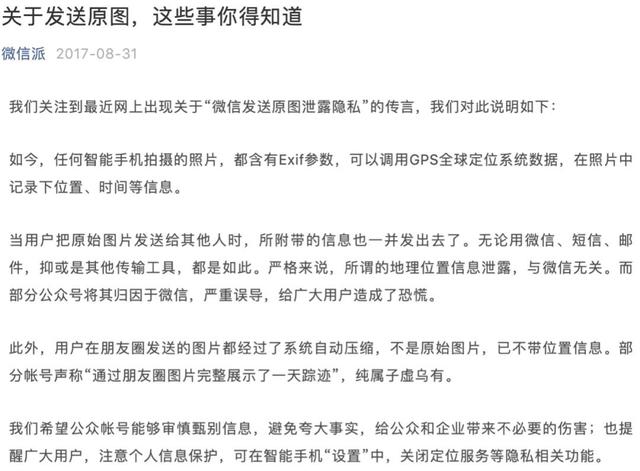 关于发送原图，这些事你得知道

微信派 2017-08-31

我们关注到最近网上出现关于“微信发送原图泄露隐私”的传言，我们对此说明如下：

如今，任何智能手机拍摄的照片，都含有Exif参数，可以调用GPS全球定位系统数据，在照片中记录下位置、时间等信息。

当用户把原始图片发送给其他人时，所附带的信息也一并发出去了。无论用微信、短信、邮件，抑或是其他传输工具，都是如此。严格来说，所谓的地理位置信息泄露，与微信无关。而部分公众号将其归因于微信，严重误导，给广大用户造成了恐慌。

此外，用户在朋友圈发送的图片都经过了系统自动压缩，不是原始图片，已不带位置信息。部分帐号声称“通过朋友圈图片完整展示了一天踪迹”，纯属子虚乌有。

我们希望公众帐号能够审慎甄别信息，避免夸大事实，给公众和企业带来不必要的伤害；也提醒广大用户，注意个人信息保护，可在智能手机“设置”中，关闭定位服务等隐私相关功能。